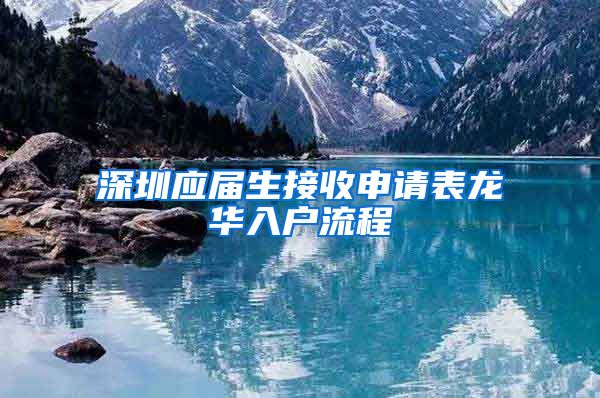 深圳应届生接收申请表龙华入户流程